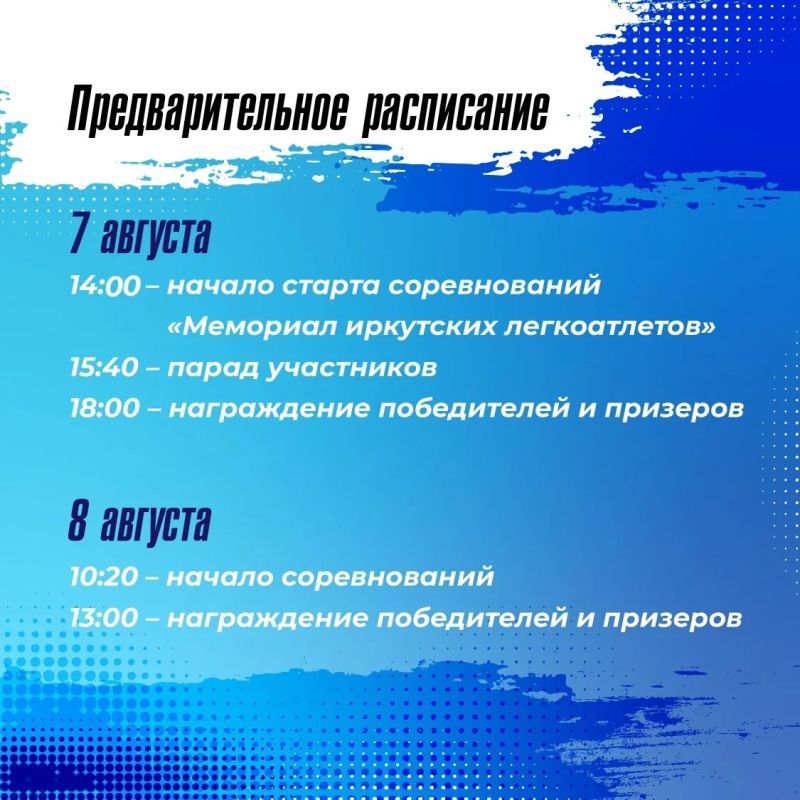 Предварительное расписание

7 августа

14:00 – начало старта соревнований «Мемориал иркутских легкоатлетов»

15:40 – парад участников

18:00 – награждение победителей и призеров

8 августа

10:20 – начало соревнований

13:00 – награждение победителей и призеров